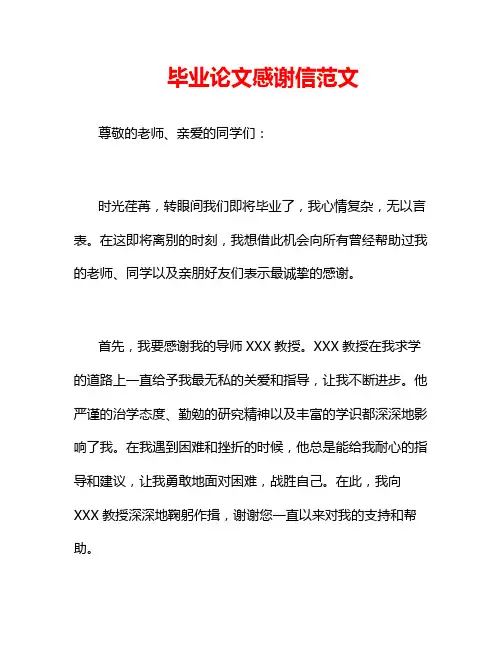 毕业论文感谢信范文

尊敬的老师、亲爱的同学们：

时光荏苒，转眼间我们即将毕业了，我心情复杂，无以言表。在这即将离别的时刻，我想借此机会向所有曾经帮助过我的老师、同学以及亲朋好友们表示最诚挚的感谢。

首先，我要感谢我的导师 XXX 教授。XXX 教授在我求学的道路上一直给予我最无私的关爱和指导，让我不断进步。他严谨的治学态度、勤勉的研究精神以及丰富的学识都深深地影响了我。在我遇到困难和挫折的时候，他总是能给我耐心的指导和建议，让我勇敢地面对困难，战胜自己。在此，我向 XXX 教授深深地鞠躬作揖，谢谢您一直以来对我的支持和帮助。